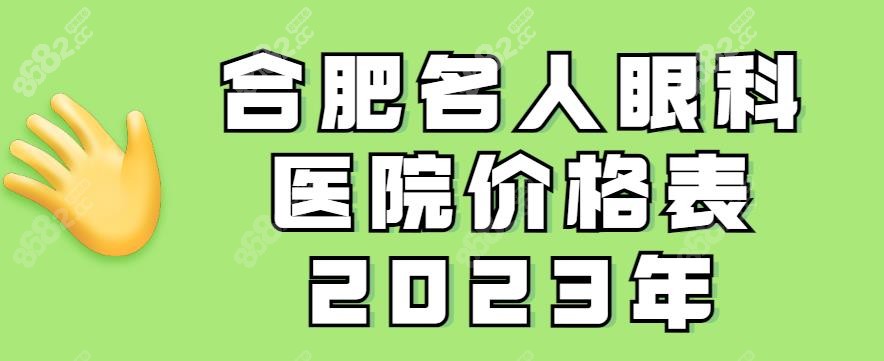 合肥名人眼科
医院价格表
2023年

8682.cc